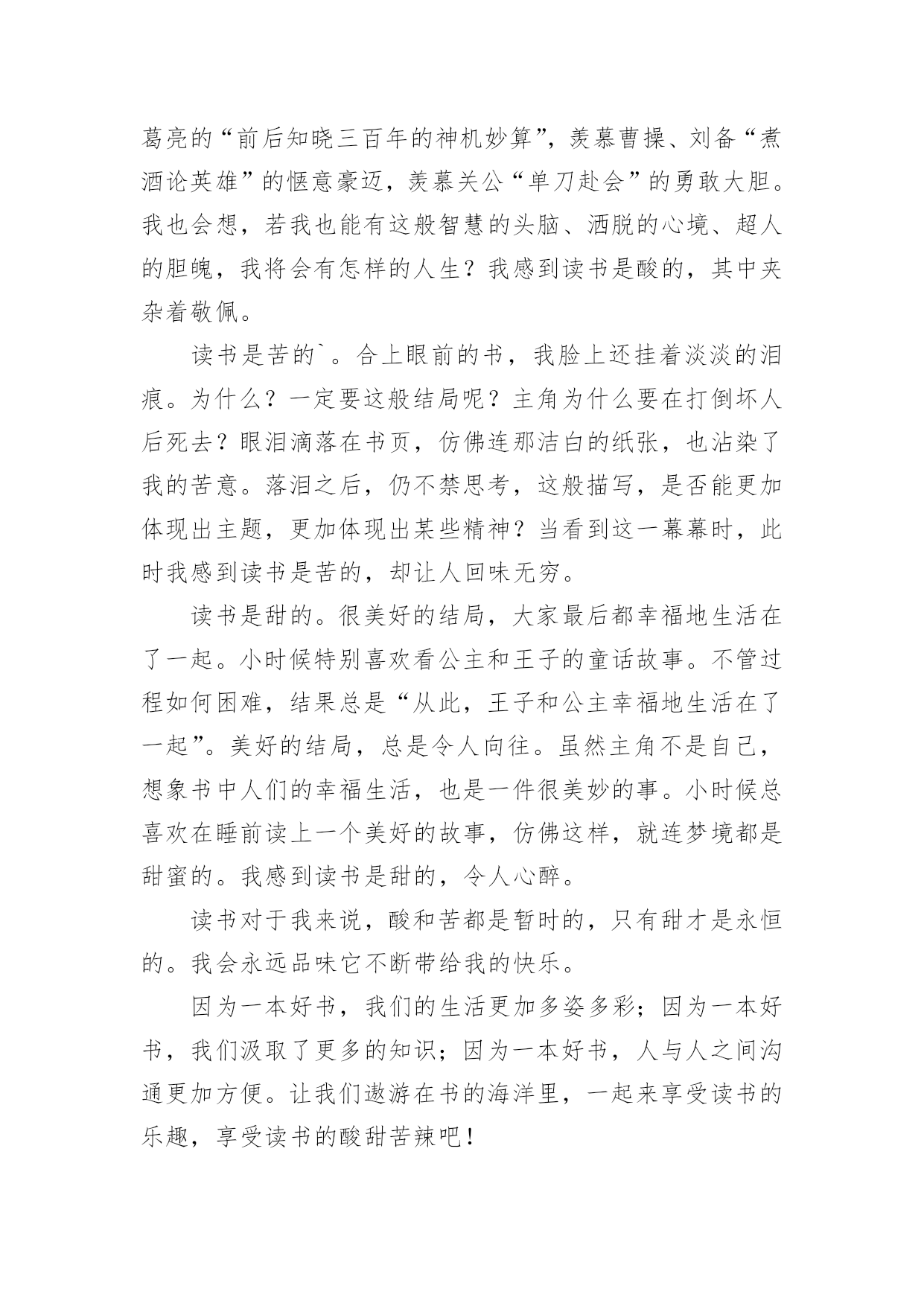 葛亮的“前后知晓三百年的神机妙算”，羡慕曹操、刘备“煮酒论英雄”的惬意豪迈，羡慕关公“单刀赴会”的勇敢大胆。我也会想，若我也能有这般智慧的头脑、洒脱的心境、超人的胆魄，我将会有怎样的人生？我感到读书是酸的，其中夹杂着敬佩。

读书是苦的`。合上眼前的书，我脸上还挂着淡淡的泪痕。为什么？一定要这般结局呢？主角为什么要在打倒坏人后死去？眼泪滴落在书页，仿佛连那洁白的纸张，也沾染了我的苦意。落泪之后，仍不禁思考，这般描写，是否能更加体现出主题，更加体现出某些精神？当看到这一幕幕时，此时我感到读书是苦的，却让人回味无穷。

读书是甜的。很美好的结局，大家最后都幸福地生活在了一起。小时候特别喜欢看公主和王子的童话故事。不管过程如何困难，结果总是“从此，王子和公主幸福地生活在了一起”。美好的结局，总是令人向往。虽然主角不是自己，想象书中人们的幸福生活，也是一件很美妙的事。小时候总喜欢在睡前读上一个美好的故事，仿佛这样，就连梦境都是甜蜜的。我感到读书是甜的，令人心醉。

读书对于我来说，酸和苦都是暂时的，只有甜才是永恒的。我会永远品味它不断带给我的快乐。

因为一本好书，我们的生活更加多姿多彩；因为一本好书，我们汲取了更多的知识；因为一本好书，人与人之间沟通更加方便。让我们遨游在书的海洋里，一起来享受读书的乐趣，享受读书的酸甜苦辣吧！